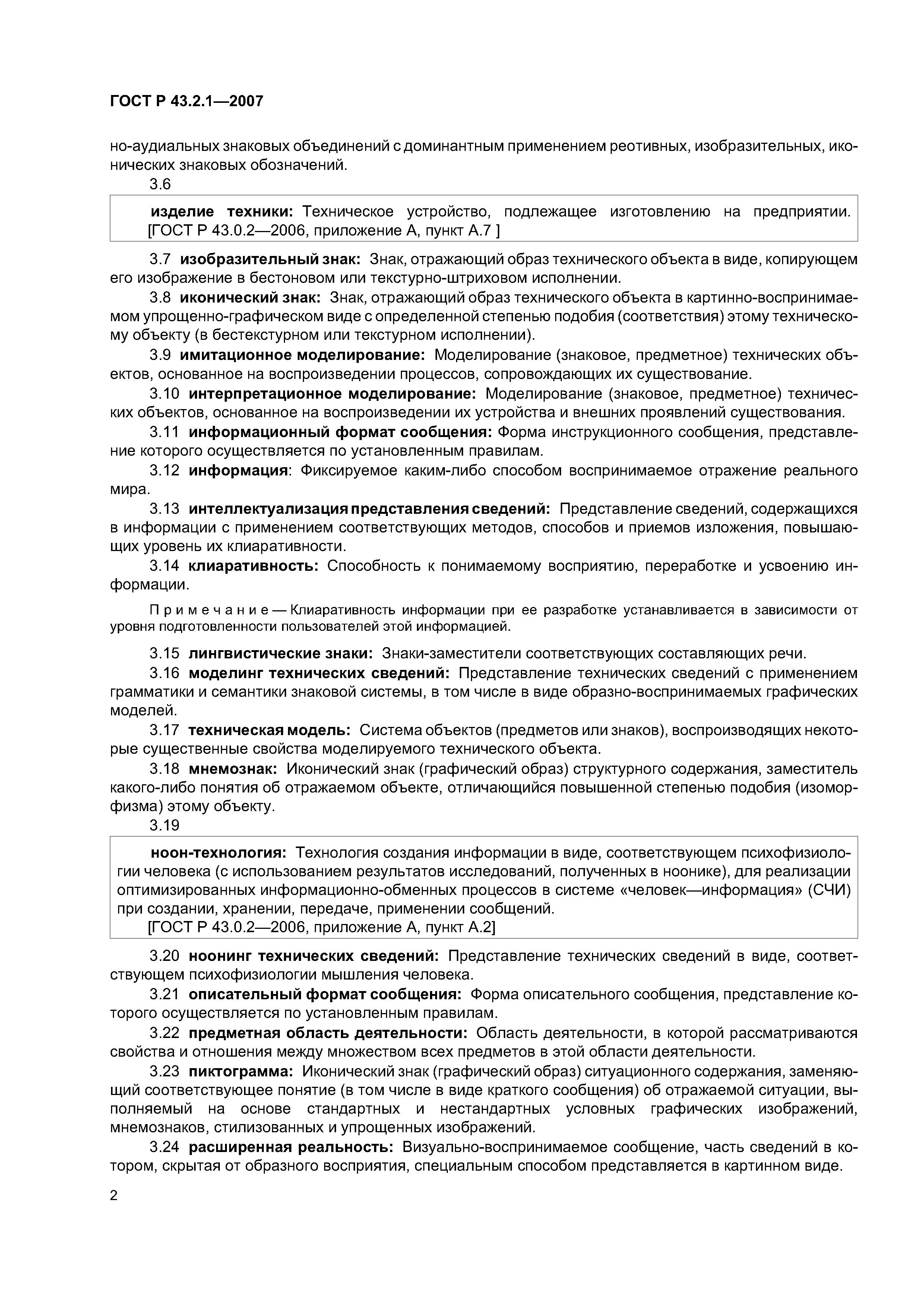 ГОСТ Р 43.2.1—2007

но-аудиальных знаковых объединений с доминантным применением реотивных, изобразительных, иконических знаковых обозначений.

3.6

изделие техники: Техническое устройство, подлежащее изготовлению на предприятии. [ГОСТ Р 43.0.2—2006, приложение А, пункт А.7 ]

3.7 изобразительный знак: Знак, отражающий образ технического объекта в виде, копирующем его изображение в бестоновом или текстурно-штриховом исполнении.

3.8 иконический знак: Знак, отражающий образ технического объекта в картинно-воспринимаемом упрощенно-графическом виде с определенной степенью подобия (соответствия) этому техническому объекту (в бестекстурном или текстурном исполнении).

3.9 имитационное моделирование: Моделирование (знаковое, предметное) технических объектов, основанное на воспроизведении процессов, сопровождающих их существование.

3.10 интерпретационное моделирование: Моделирование (знаковое, предметное) технических объектов, основанное на воспроизведении их устройства и внешних проявлений существования.

3.11 информационный формат сообщения: Форма инструкционного сообщения, представление которого осуществляется по установленным правилам.

3.12 информация: Фиксируемое каким-либо способом воспринимаемое отражение реального мира.

3.13 интеллектуализация представления сведений: Представление сведений, содержащихся в информации с применением соответствующих методов, способов и приемов изложения, повышающих уровень их клиаративности.

3.14 клиаративность: Способность к понимаемому восприятию, переработке и усвоению информации.

Примечание — Клиаративность информации при ее разработке устанавливается в зависимости от уровня подготовленности пользователей этой информацией.

3.15 лингвистические знаки: Знаки-заместители соответствующих составляющих речи.

3.16 моделинг технических сведений: Представление технических сведений с применением грамматики и семантики знаковой системы, в том числе в виде образно-воспринимаемых графических моделей.

3.17 техническая модель: Система объектов (предметов или знаков), воспроизводящих некоторые существенные свойства моделируемого технического объекта.

3.18 мнемознак: Иконический знак (графический образ) структурного содержания, заместитель какого-либо понятия об отражаемом объекте, отличающийся повышенной степенью подобия (изоморфизма) этому объекту.

3.19

ноон-технология: Технология создания информации в виде, соответствующем психофизиологии человека (с использованием результатов исследований, полученных в ноонике), для реализации оптимизированных информационно-обменных процессов в системе «человек—информация» (СЧИ) при создании, хранении, передаче, применении сообщений.
[ГОСТ Р 43.0.2—2006, приложение А, пункт А.2]

3.20 ноонинг технических сведений: Представление технических сведений в виде, соответствующем психофизиологии мышления человека.

3.21 описательный формат сообщения: Форма описательного сообщения, представление которого осуществляется по установленным правилам.

3.22 предметная область деятельности: Область деятельности, в которой рассматриваются свойства и отношения между множеством всех предметов в этой области деятельности.

3.23 пиктограмма: Иконический знак (графический образ) ситуационного содержания, заменяющий соответствующее понятие (в том числе в виде краткого сообщения) об отражаемой ситуации, выполняемый на основе стандартных и нестандартных условных графических изображений, мнемознаков, стилизованных и упрощенных изображений.

3.24 расширенная реальность: Визуально-воспринимаемое сообщение, часть сведений в котором, скрытая от образного восприятия, специальным способом представляется в картинном виде.

2